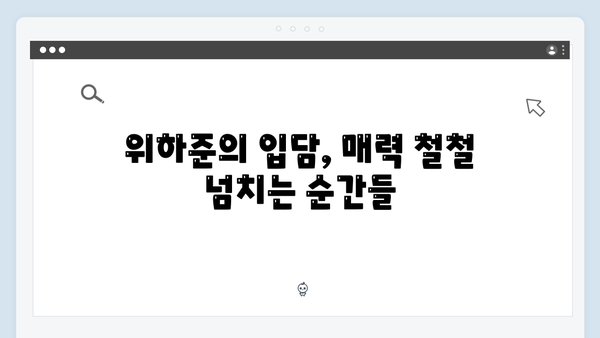 위하준의 입담, 매력 철철 넘치는 순간들